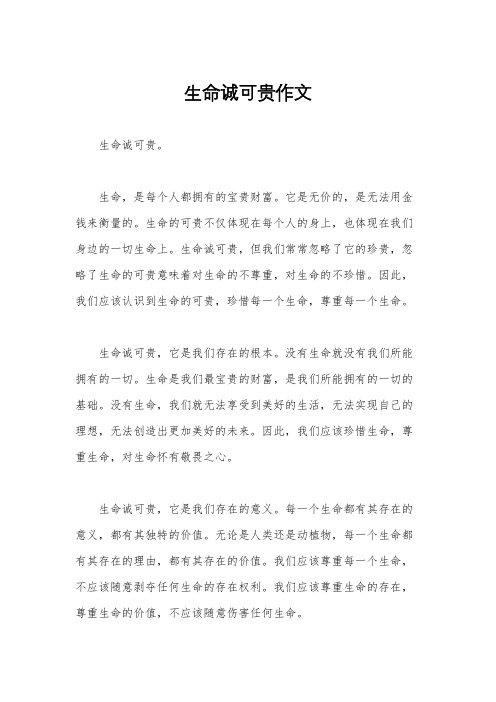 生命诚可贵作文

生命诚可贵。

生命，是每个人都拥有的宝贵财富。它是无价的，是无法用金钱来衡量的。生命的可贵不仅体现在每个人的身上，也体现在我们身边的一切生命上。生命诚可贵，但我们常常忽略了它的珍贵，忽略了生命的可贵意味着对生命的不尊重，对生命的不珍惜。因此，我们应该认识到生命的可贵，珍惜每一个生命，尊重每一个生命。

生命诚可贵，它是我们存在的根本。没有生命就没有我们所能拥有的一切。生命是我们最宝贵的财富，是我们所能拥有的一切的基础。没有生命，我们就无法享受到美好的生活，无法实现自己的理想，无法创造出更加美好的未来。因此，我们应该珍惜生命，尊重生命，对生命怀有敬畏之心。

生命诚可贵，它是我们存在的意义。每一个生命都有其存在的意义，都有其独特的价值。无论是人类还是动植物，每一个生命都有其存在的理由，都有其存在的价值。我们应该尊重每一个生命，不应该随意剥夺任何生命的存在权利。我们应该尊重生命的存在，尊重生命的价值，不应该随意伤害任何生命。